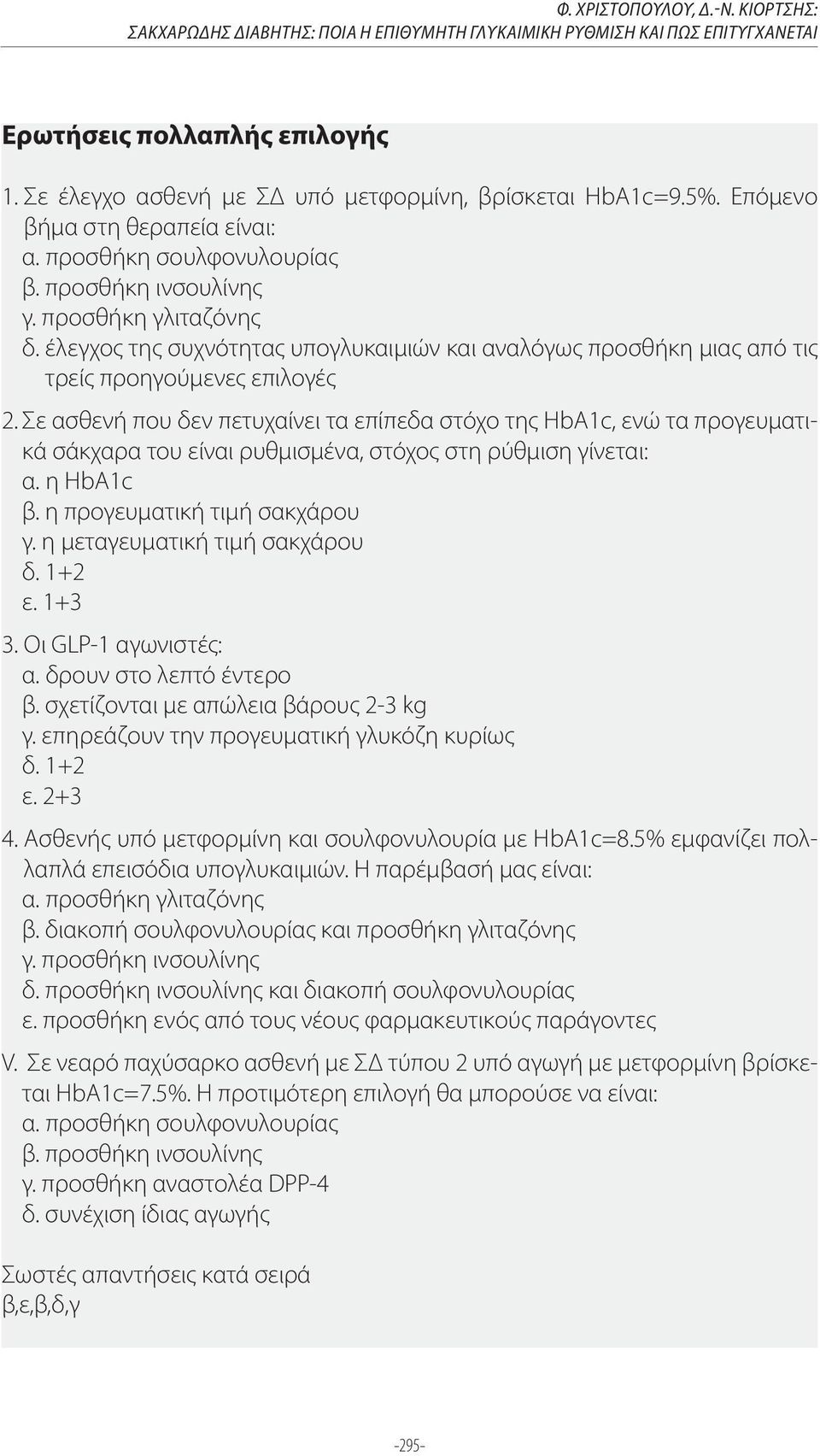 Φ. ΧΡΙΣΤΟΠΟΥΛΟΥ, Δ.-Ν. ΚΙΟΡΤΣΗΣ:
ΣΑΚΧΑΡΩΔΗΣ ΔΙΑΒΗΤΗΣ: ΠΟΙΑ Η ΕΠΙΘΥΜΗΤΗ ΓΛΥΚΑΙΜΙΚΗ ΡΥΘΜΙΣΗ ΚΑΙ ΠΩΣ ΕΠΙΤΥΓΧΑΝΕΤΑΙ

Ερωτήσεις πολλαπλής επιλογής

1. Σε έλεγχο ασθενή με ΣΔ υπό μετφορμίνη, βρίσκεται HbA1c=9.5%. Επόμενο βήμα στη θεραπεία είναι:
α. προσθήκη σουλφονυλουρίας
β. προσθήκη ινσουλίνης
γ. προσθήκη γλιταζόνης
δ. έλεγχος της συχνότητας υπογλυκαιμιών και αναλόγως προσθήκη μιας από τις τρείς προηγούμενες επιλογές

2. Σε ασθενή που δεν πετυχαίνει τα επίπεδα στόχο της HbA1c, ενώ τα προγευματικά σάκχαρα του είναι ρυθμισμένα, στόχος στη ρύθμιση γίνεται:
α. η HbA1c
β. η προγευματική τιμή σακχάρου
γ. η μεταγευματική τιμή σακχάρου
δ. 1+2
ε. 1+3

3. Οι GLP-1 αγωνιστές:
α. δρουν στο λεπτό έντερο
β. σχετίζονται με απώλεια βάρους 2-3 kg
γ. επηρεάζουν την προγευματική γλυκόζη κυρίως
δ. 1+2
ε. 2+3

4. Ασθενής υπό μετφορμίνη και σουλφονυλουρία με HbA1c=8.5% εμφανίζει πολλαπλά επεισόδια υπογλυκαιμιών. Η παρέμβασή μας είναι:
α. προσθήκη γλιταζόνης
β. διακοπή σουλφονυλουρίας και προσθήκη γλιταζόνης
γ. προσθήκη ινσουλίνης
δ. προσθήκη ινσουλίνης και διακοπή σουλφονυλουρίας
ε. προσθήκη ενός από τους νέους φαρμακευτικούς παράγοντες

V. Σε νεαρό παχύσαρκο ασθενή με ΣΔ τύπου 2 υπό αγωγή με μετφορμίνη βρίσκεται HbA1c=7.5%. Η προτιμότερη επιλογή θα μπορούσε να είναι:
α. προσθήκη σουλφονυλουρίας
β. προσθήκη ινσουλίνης
γ. προσθήκη αναστολέα DPP-4
δ. συνέχιση ίδιας αγωγής

Σωστές απαντήσεις κατά σειρά
β,ε,β,δ,γ

-295-